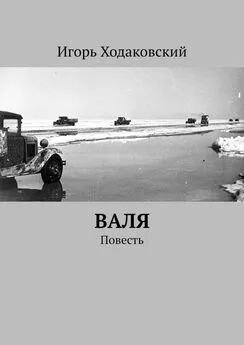 Игорь Ходаковский

ВАЛЯ

Повесть